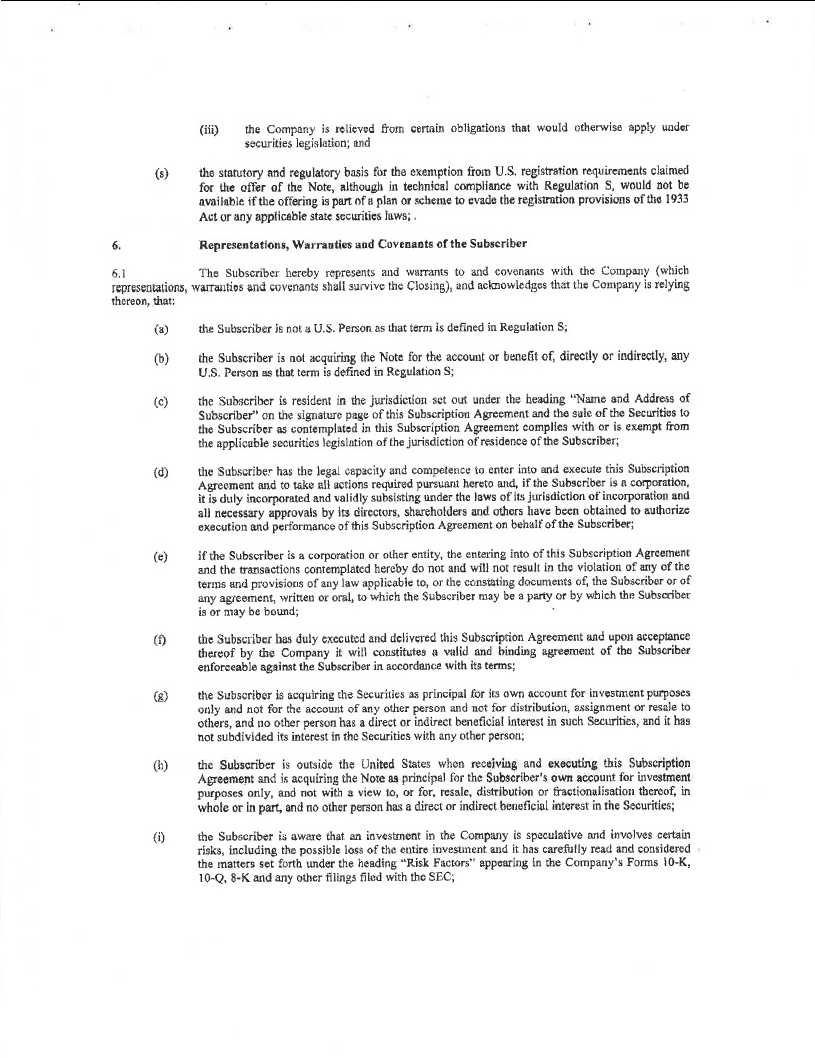 (iii) the Company is relieved from certain obligations that would otherwise apply under securities legislation; and

(s) the statutory and regulatory basis for the exemption from U.S. registration requirements claimed for the offer of the Note, although in technical compliance with Regulation S, would not be available if the offering is part of a plan or scheme to evade the registration provisions of the 1933 Act or any applicable state securities laws; .

6. Representations, Warranties and Covenants of the Subscriber

6.1 The Subscriber hereby represents and warrants to and covenants with the Company (which representations, warranties and covenants shall survive the Closing), and acknowledges that the Company is relying thereon, that:

(a) the Subscriber is not a U.S. Person as that term is defined in Regulation S;

(b) the Subscriber is not acquiring the Note for the account or benefit of, directly or indirectly, any U.S. Person as that term is defined in Regulation S;

(c) the Subscriber is resident in the jurisdiction set out under the heading "Name and Address of Subscriber" on the signature page of this Subscription Agreement and the sale of the Securities to the Subscriber as contemplated in this Subscription Agreement complies with or is exempt from the applicable securities legislation of the jurisdiction of residence of the Subscriber;

(d) the Subscriber has the legal capacity and competence to enter into and execute this Subscription Agreement and to take all actions required pursuant hereto and, if the Subscriber is a corporation, it is duly incorporated and validly subsisting under the laws of its jurisdiction of incorporation and all necessary approvals by its directors, shareholders and others have been obtained to authorize execution and performance of this Subscription Agreement on behalf of the Subscriber;

(e) if the Subscriber is a corporation or other entity, the entering into of this Subscription Agreement and the transactions contemplated hereby do not and will not result in the violation of any of the terms and provisions of any law applicable to, or the constating documents of, the Subscriber or of any agreement, written or oral, to which the Subscriber may be a party or by which the Subscriber is or may be bound;

(f) the Subscriber has duly executed and delivered this Subscription Agreement and upon acceptance thereof by the Company it will constitutes a valid and binding agreement of the Subscriber enforceable against the Subscriber in accordance with its terms;

(g) the Subscriber is acquiring the Securities as principal for its own account for investment purposes only and not for the account of any other person and not for distribution, assignment or resale to others, and no other person has a direct or indirect beneficial interest in such Securities, and it has not subdivided its interest in the Securities with any other person;

(h) the Subscriber is outside the United States when receiving and executing this Subscription Agreement and is acquiring the Note as principal for the Subscriber's own account for investment purposes only, and not with a view to, or for, resale, distribution or fractionalisation thereof, in whole or in part, and no other person has a direct or indirect beneficial interest in the Securities;

(i) the Subscriber is aware that an investment in the Company is speculative and involves certain risks, including the possible loss of the entire investment and it has carefully read and considered the matters set forth under the heading "Risk Factors" appearing in the Company's Forms 10-K, 10-Q, 8-K and any other filings filed with the SEC;